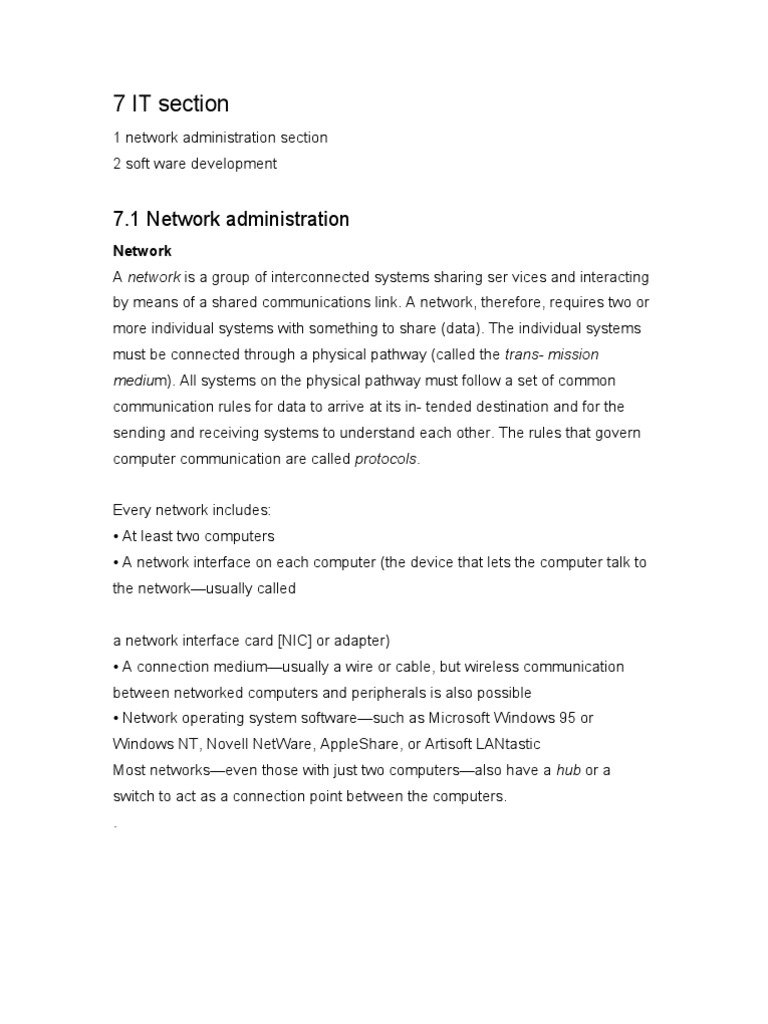 7 IT section

1 network administration section
2 soft ware development

7.1 Network administration

Network

A network is a group of interconnected systems sharing ser vices and interacting by means of a shared communications link. A network, therefore, requires two or more individual systems with something to share (data). The individual systems must be connected through a physical pathway (called the trans- mission medium). All systems on the physical pathway must follow a set of common communication rules for data to arrive at its in- tended destination and for the sending and receiving systems to understand each other. The rules that govern computer communication are called protocols.

Every network includes:
• At least two computers
• A network interface on each computer (the device that lets the computer talk to the network—usually called

a network interface card [NIC] or adapter)
• A connection medium—usually a wire or cable, but wireless communication between networked computers and peripherals is also possible
• Network operating system software—such as Microsoft Windows 95 or Windows NT, Novell NetWare, AppleShare, or Artisoft LANtastic
Most networks—even those with just two computers—also have a hub or a switch to act as a connection point between the computers.
.